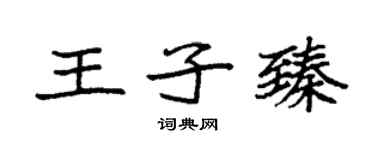 王子臻
词典网